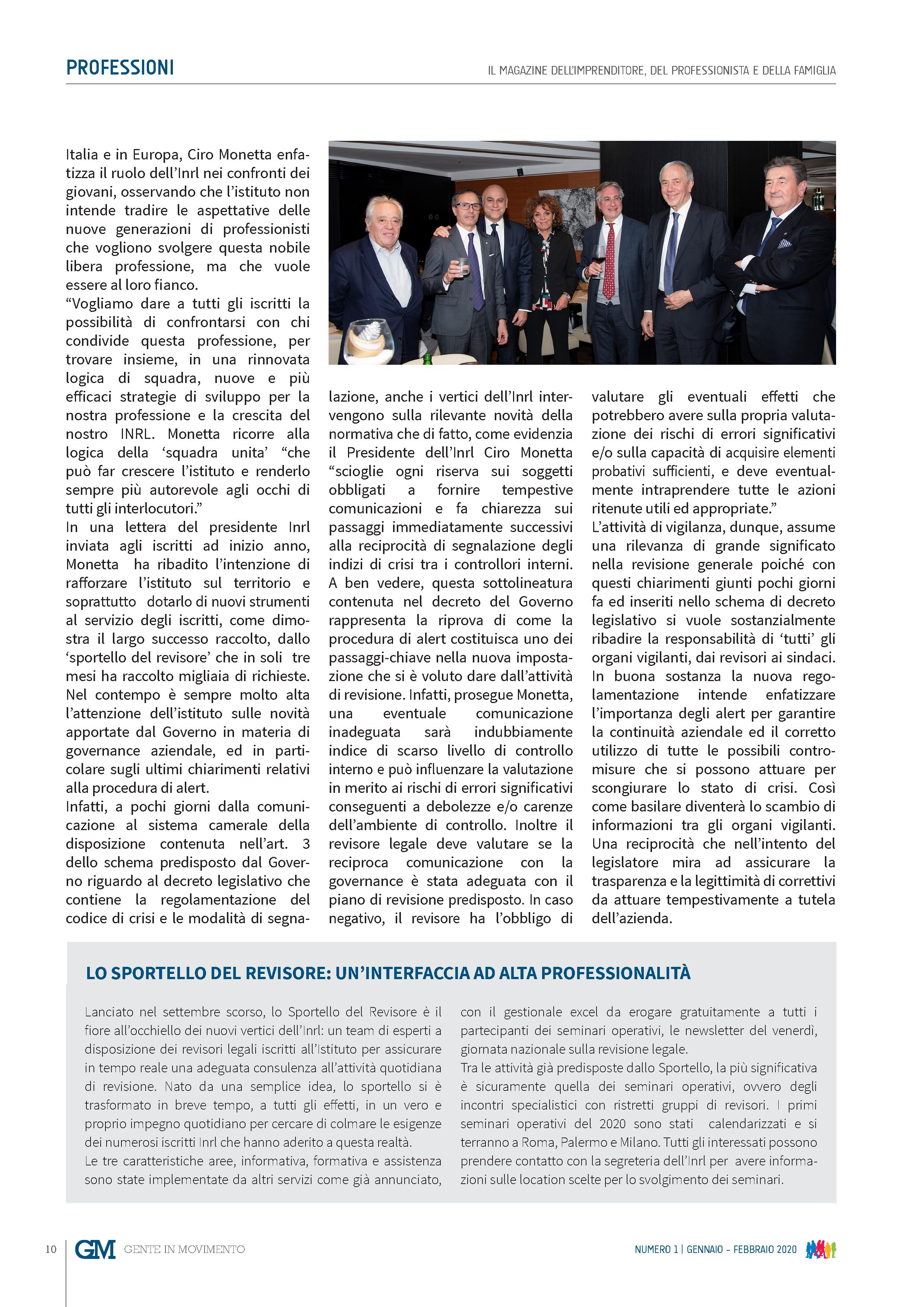 PROFESSIONI

IL MAGAZINE DELL'IMPRENDITORE, DEL PROFESSIONISTA E DELLA FAMIGLIA

Italia e in Europa, Ciro Monetta enfatizza il ruolo dell'Inrl nei confronti dei giovani, osservando che l'istituto non intende tradire le aspettative delle nuove generazioni di professionisti che vogliono svolgere questa nobile libera professione, ma che vuole essere al loro fianco.
"Vogliamo dare a tutti gli iscritti la possibilità di confrontarsi con chi condivide questa professione, per trovare insieme, in una rinnovata logica di squadra, nuove e più efficaci strategie di sviluppo per la nostra professione e la crescita del nostro INRL. Monetta ricorre alla logica della 'squadra unita' "che può far crescere l'istituto e renderlo sempre più autorevole agli occhi di tutti gli interlocutori."
In una lettera del presidente Inrl inviata agli iscritti ad inizio anno, Monetta ha ribadito l'intenzione di rafforzare l'istituto sul territorio e soprattutto dotarlo di nuovi strumenti al servizio degli iscritti, come dimostra il largo successo raccolto, dallo 'sportello del revisore' che in soli tre mesi ha raccolto migliaia di richieste. Nel contempo è sempre molto alta l'attenzione dell'istituto sulle novità apportate dal Governo in materia di governance aziendale, ed in particolare sugli ultimi chiarimenti relativi alla procedura di alert.
Infatti, a pochi giorni dalla comunicazione al sistema camerale della disposizione contenuta nell'art. 3 dello schema predisposto dal Governo riguardo al decreto legislativo che contiene la regolamentazione del codice di crisi e le modalità di segnalazione, anche i vertici dell'Inrl intervengono sulla rilevante novità della normativa che di fatto, come evidenzia il Presidente dell'Inrl Ciro Monetta "scioglie ogni riserva sui soggetti obbligati a fornire tempestive comunicazioni e fa chiarezza sui passaggi immediatamente successivi alla reciprocità di segnalazione degli indizi di crisi tra i controllori interni. A ben vedere, questa sottolineatura contenuta nel decreto del Governo rappresenta la riprova di come la procedura di alert costituisca uno dei passaggi-chiave nella nuova impostazione che si è voluto dare dall'attività di revisione. Infatti, prosegue Monetta, una eventuale comunicazione inadeguata sarà indubbiamente indice di scarso livello di controllo interno e può influenzare la valutazione in merito ai rischi di errori significativi conseguenti a debolezze e/o carenze dell'ambiente di controllo. Inoltre il revisore legale deve valutare se la reciproca comunicazione con la governance è stata adeguata con il piano di revisione predisposto. In caso negativo, il revisore ha l'obbligo di valutare gli eventuali effetti che potrebbero avere sulla propria valutazione dei rischi di errori significativi e/o sulla capacità di acquisire elementi probativi sufficienti, e deve eventualmente intraprendere tutte le azioni ritenute utili ed appropriate."
L'attività di vigilanza, dunque, assume una rilevanza di grande significato nella revisione generale poiché con questi chiarimenti giunti pochi giorni fa ed inseriti nello schema di decreto legislativo si vuole sostanzialmente ribadire la responsabilità di 'tutti' gli organi vigilanti, dai revisori ai sindaci. In buona sostanza la nuova regolamentazione intende enfatizzare l'importanza degli alert per garantire la continuità aziendale ed il corretto utilizzo di tutte le possibili contromisure che si possono attuare per scongiurare lo stato di crisi. Così come basilare diventerà lo scambio di informazioni tra gli organi vigilanti. Una reciprocità che nell'intento del legislatore mira ad assicurare la trasparenza e la legittimità di correttivi da attuare tempestivamente a tutela dell'azienda.

LO SPORTELLO DEL REVISORE: UN'INTERFACCIA AD ALTA PROFESSIONALITÀ

Lanciato nel settembre scorso, lo Sportello del Revisore è il fiore all'occhiello dei nuovi vertici dell'Inrl: un team di esperti a disposizione dei revisori legali iscritti all'Istituto per assicurare in tempo reale una adeguata consulenza all'attività quotidiana di revisione. Nato da una semplice idea, lo sportello si è trasformato in breve tempo, a tutti gli effetti, in un vero e proprio impegno quotidiano per cercare di colmare le esigenze dei numerosi iscritti Inrl che hanno aderito a questa realtà.
Le tre caratteristiche aree, informativa, formativa e assistenza sono state implementate da altri servizi come già annunciato, con il gestionale excel da erogare gratuitamente a tutti i partecipanti dei seminari operativi, le newsletter del venerdì, giornata nazionale sulla revisione legale.
Tra le attività già predisposte dallo Sportello, la più significativa è sicuramente quella dei seminari operativi, ovvero degli incontri specialistici con ristretti gruppi di revisori. I primi seminari operativi del 2020 sono stati calendarizzati e si terranno a Roma, Palermo e Milano. Tutti gli interessati possono prendere contatto con la segreteria dell'Inrl per avere informazioni sulle location scelte per lo svolgimento dei seminari.

10 GM GENTE IN MOVIMENTO

NUMERO 1 | GENNAIO - FEBBRAIO 2020